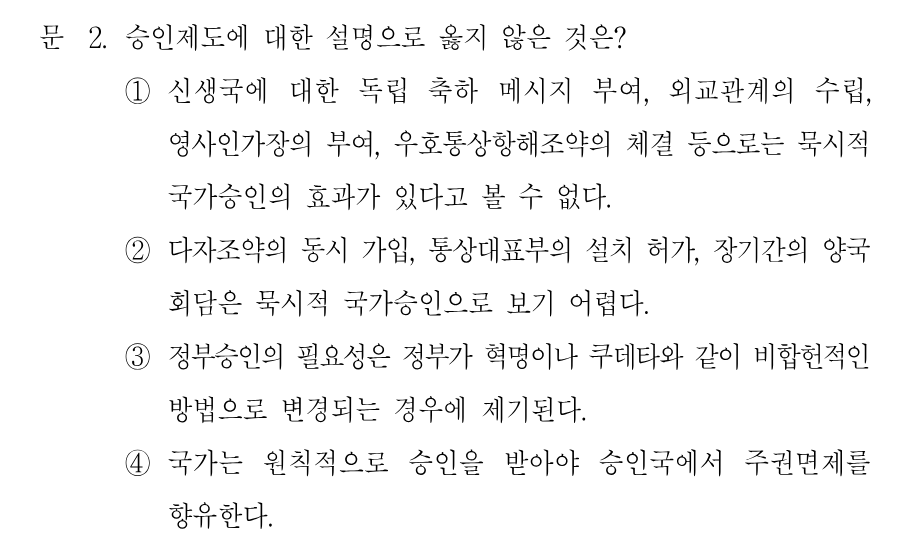 문 2. 승인제도에 대한 설명으로 옳지 않은 것은?

① 신생국에 대한 독립 축하 메시지 부여, 외교관계의 수립, 영사인가장의 부여, 우호통상항해조약의 체결 등으로는 묵시적 국가승인의 효과가 있다고 볼 수 없다.

② 다자조약의 동시 가입, 통상대표부의 설치 허가, 장기간의 양국 회담은 묵시적 국가승인으로 보기 어렵다.

③ 정부승인의 필요성은 정부가 혁명이나 쿠데타와 같이 비합헌적인 방법으로 변경되는 경우에 제기된다.

④ 국가는 원칙적으로 승인을 받아야 승인국에서 주권면제를 향유한다.